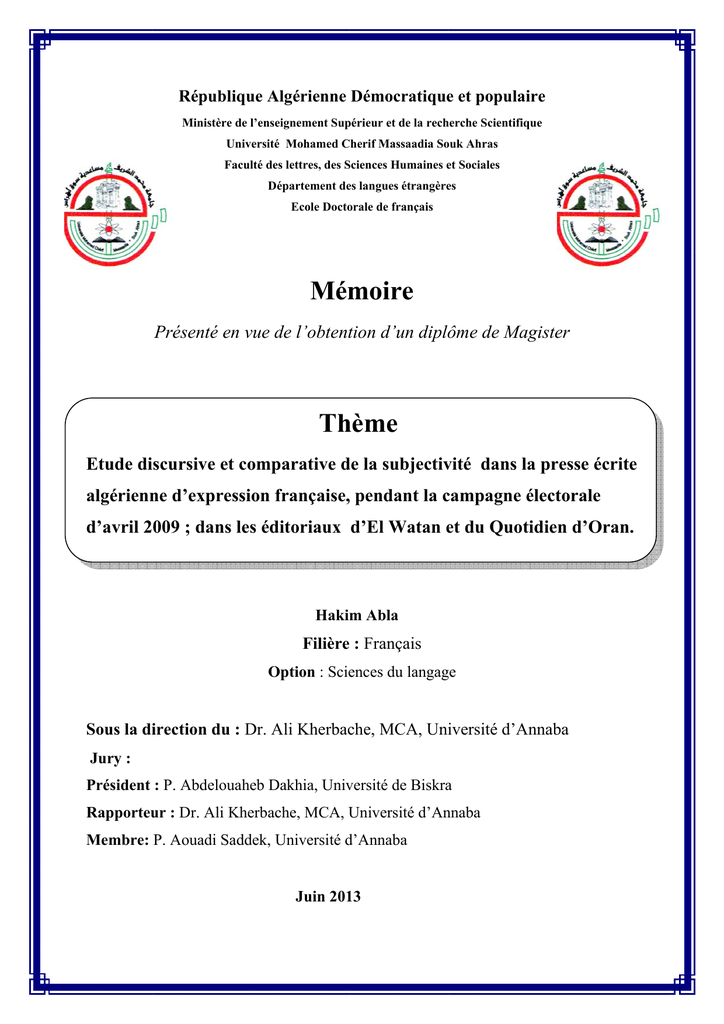 République Algérienne Démocratique et populaire

Ministère de l'enseignement Supérieur et de la recherche Scientifique

Université Mohamed Cherif Massaadia Souk Ahras

Faculté des lettres, des Sciences Humaines et Sociales

Département des langues étrangères

Ecole Doctorale de français

Mémoire

Présenté en vue de l'obtention d'un diplôme de Magister

Thème

Etude discursive et comparative de la subjectivité dans la presse écrite algérienne d'expression française, pendant la campagne électorale d'avril 2009 ; dans les éditoriaux d'El Watan et du Quotidien d'Oran.

Hakim Abla

Filière : Français

Option : Sciences du langage

Sous la direction du : Dr. Ali Kherbache, MCA, Université d'Annaba

Jury :

Président : P. Abdelouaheb Dakhia, Université de Biskra

Rapporteur : Dr. Ali Kherbache, MCA, Université d'Annaba

Membre: P. Aouadi Saddek, Université d'Annaba

Juin 2013